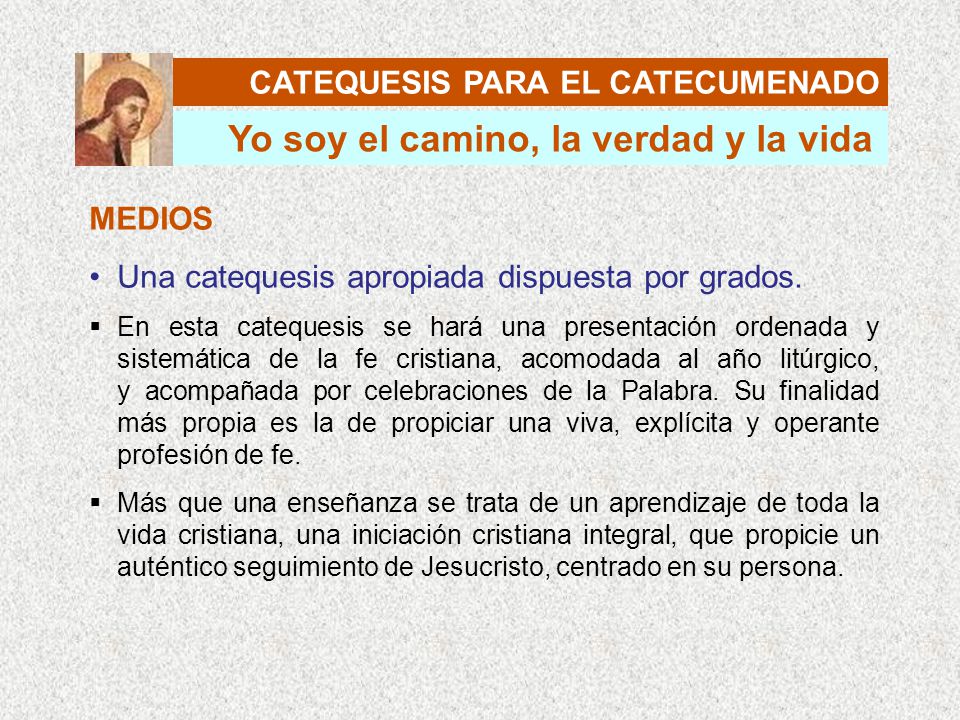 CATEQUESIS PARA EL CATECUMENADO

Yo soy el camino, la verdad y la vida

MEDIOS

• Una catequesis apropiada dispuesta por grados.

▪ En esta catequesis se hará una presentación ordenada y sistemática de la fe cristiana, acomodada al año litúrgico, y acompañada por celebraciones de la Palabra. Su finalidad más propia es la de propiciar una viva, explícita y operante profesión de fe.

▪ Más que una enseñanza se trata de un aprendizaje de toda la vida cristiana, una iniciación cristiana integral, que propicie un auténtico seguimiento de Jesucristo, centrado en su persona.